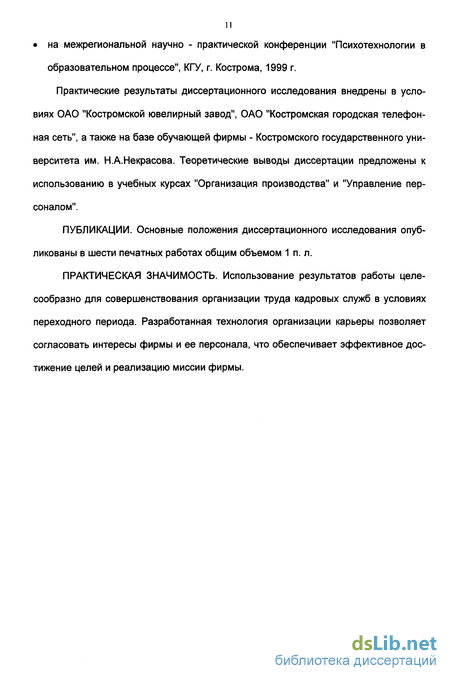 11

• на межрегиональной научно - практической конференции "Психотехнологии в образовательном процессе", КГУ, г. Кострома, 1999 г.

Практические результаты диссертационного исследования внедрены в условиях ОАО "Костромской ювелирный завод", ОАО "Костромская городская телефонная сеть", а также на базе обучающей фирмы - Костромского государственного университета им. Н.А.Некрасова. Теоретические выводы диссертации предложены к использованию в учебных курсах "Организация производства" и "Управление персоналом".

ПУБЛИКАЦИИ. Основные положения диссертационного исследования опубликованы в шести печатных работах общим объемом 1 п. л.

ПРАКТИЧЕСКАЯ ЗНАЧИМОСТЬ. Использование результатов работы целесообразно для совершенствования организации труда кадровых служб в условиях переходного периода. Разработанная технология организации карьеры позволяет согласовать интересы фирмы и ее персонала, что обеспечивает эффективное достижение целей и реализацию миссии фирмы.

dsLib.net
библиотека диссертаций